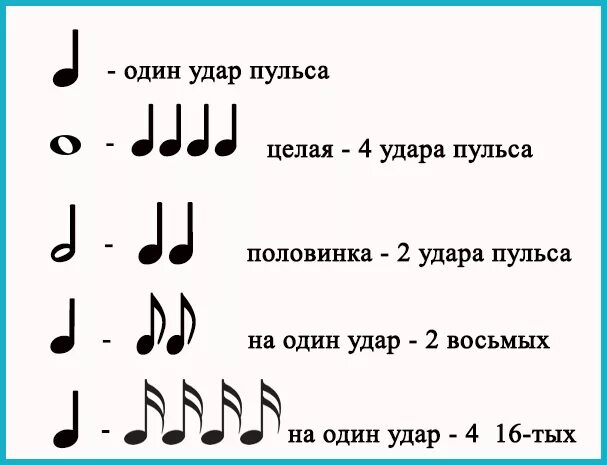 - один удар пульса

- целая - 4 удара пульса

- половинка - 2 удара пульса

- на один удар - 2 восьмых

- на один удар - 4 16-тых